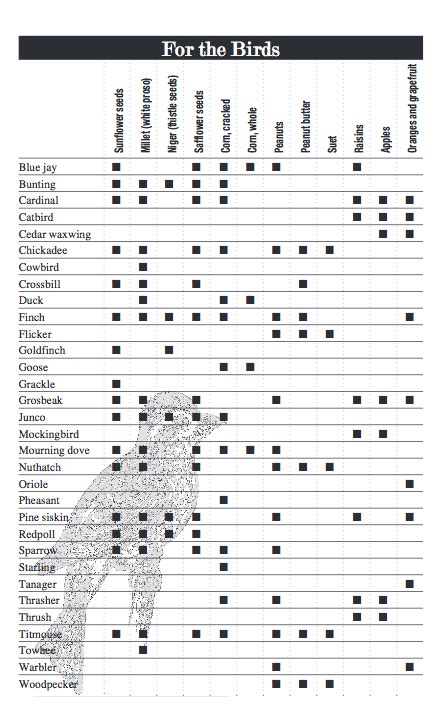 For the Birds

| | Sunflower seeds | Millet (white proso) | Niger (thistle seeds) | Safflower seeds | Corn, cracked | Corn, whole | Peanuts | Peanut butter | Suet | Raisins | Apples | Oranges and grapefruit |
|---|---|---|---|---|---|---|---|---|---|---|---|---|
| Blue jay | ■ | | | ■ | ■ | ■ | ■ | | | ■ | | |
| Bunting | ■ | ■ | ■ | ■ | ■ | | | | | | | |
| Cardinal | ■ | ■ | | ■ | ■ | | | | | ■ | ■ | ■ |
| Catbird | | | | | | | | | | ■ | ■ | ■ |
| Cedar waxwing | | | | | | | | | | | ■ | ■ |
| Chickadee | ■ | ■ | | ■ | ■ | | ■ | ■ | ■ | | | |
| Cowbird | | ■ | | | | | | | | | | |
| Crossbill | ■ | ■ | | ■ | | | | ■ | | | | |
| Duck | | ■ | | | ■ | ■ | | | | | | |
| Finch | ■ | ■ | ■ | ■ | ■ | | ■ | ■ | | | | ■ |
| Flicker | | | | | | | ■ | ■ | ■ | | | |
| Goldfinch | ■ | | ■ | | | | | | | | | |
| Goose | | | | | ■ | ■ | | | | | | |
| Grackle | ■ | | | | | | | | | | | |
| Grosbeak | ■ | ■ | | ■ | | | ■ | | | ■ | ■ | ■ |
| Junco | ■ | ■ | ■ | ■ | ■ | | | | | | | |
| Mockingbird | | | | | | | | | | ■ | ■ | |
| Mourning dove | ■ | ■ | | ■ | ■ | ■ | ■ | | | | | |
| Nuthatch | ■ | ■ | | ■ | | | ■ | ■ | ■ | | | |
| Oriole | | | | | | | | | | | | ■ |
| Pheasant | | | | | ■ | | | | | | | |
| Pine siskin | ■ | ■ | ■ | ■ | | | ■ | | | ■ | | ■ |
| Redpoll | ■ | ■ | ■ | ■ | | | | | | | | |
| Sparrow | ■ | ■ | | ■ | ■ | | ■ | | | | | |
| Starling | | | | | ■ | | | | | | | |
| Tanager | | | | | | | | | | | | ■ |
| Thrasher | | | | | ■ | | ■ | | | ■ | ■ | |
| Thrush | | | | | | | | | | ■ | ■ | |
| Titmouse | ■ | ■ | | ■ | ■ | | ■ | ■ | ■ | | | |
| Towhee | | ■ | | | | | | | | | | |
| Warbler | | | | | | | ■ | | | | | ■ |
| Woodpecker | | | | | | | ■ | ■ | ■ | | | |